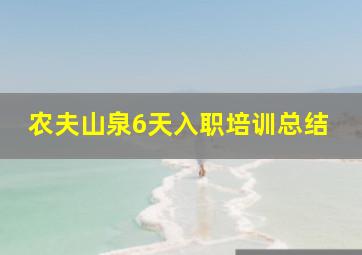 农夫山泉6天入职培训总结